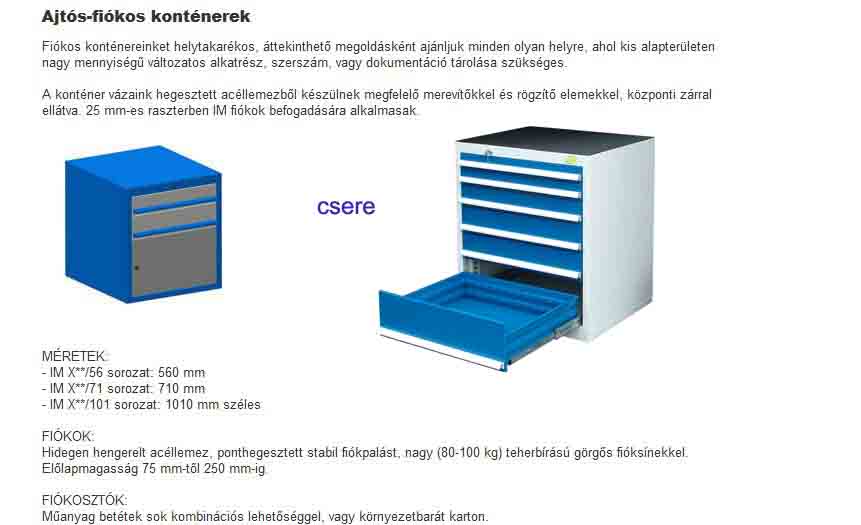 Ajtós-fiókos konténerek

Fiókos konténereinket helytakarékos, áttekinthető megoldásként ajánljuk minden olyan helyre, ahol kis alapterületen nagy mennyiségű változatos alkatrész, szerszám, vagy dokumentáció tárolása szükséges.

A konténer vázaink hegesztett acéllemezből készülnek megfelelő merevítőkkel és rögzítő elemekkel, központi zárral ellátva. 25 mm-es raszterben IM fiókok befogadására alkalmasak.

csere

MÉRETEK:
- IM X**/56 sorozat: 560 mm
- IM X**/71 sorozat: 710 mm
- IM X**/101 sorozat: 1010 mm széles

FIÓKOK:
Hidegen hengerelt acéllemez, ponthegesztett stabil fiókpalást, nagy (80-100 kg) teherbírású görgős fióksínekkel. Előlapmagasság 75 mm-től 250 mm-ig.

FIÓKOSZTÓK:
Műanyag betétek sok kombinációs lehetőséggel, vagy környezetbarát karton.